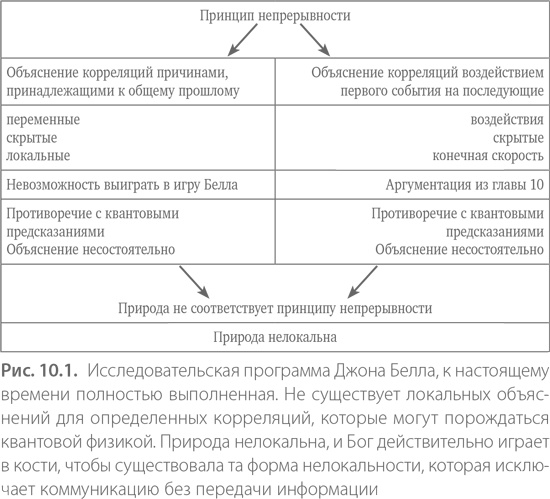 Принцип непрерывности

| Объяснение корреляций причинами, принадлежащими к общему прошлому | Объяснение корреляций воздействием первого события на последующие |
|---|---|
| переменные скрытые локальные | воздействия скрытые конечная скорость |
| Невозможность выиграть в игру Белла | Аргументация из главы 10 |
| Противоречие с квантовыми предсказаниями Объяснение несостоятельно | Противоречие с квантовыми предсказаниями Объяснение несостоятельно |

Природа не соответствует принципу непрерывности

Природа нелокальна

Рис. 10.1. Исследовательская программа Джона Белла, к настоящему времени полностью выполненная. Не существует локальных объяснений для определенных корреляций, которые могут порождаться квантовой физикой. Природа нелокальна, и Бог действительно играет в кости, чтобы существовала та форма нелокальности, которая исключает коммуникацию без передачи информации